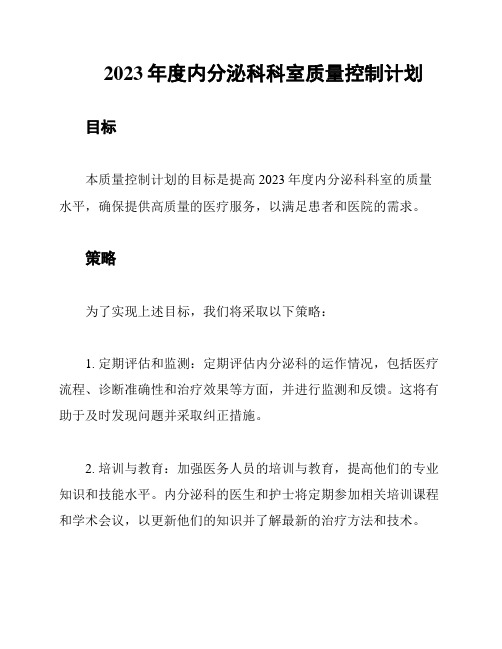 2023 年度内分泌科科室质量控制计划

目标

本质量控制计划的目标是提高 2023 年度内分泌科科室的质量水平，确保提供高质量的医疗服务，以满足患者和医院的需求。

策略

为了实现上述目标，我们将采取以下策略：

1. 定期评估和监测：定期评估内分泌科的运作情况，包括医疗流程、诊断准确性和治疗效果等方面，并进行监测和反馈。这将有助于及时发现问题并采取纠正措施。

2. 培训与教育：加强医务人员的培训与教育，提高他们的专业知识和技能水平。内分泌科的医生和护士将定期参加相关培训课程和学术会议，以更新他们的知识并了解最新的治疗方法和技术。